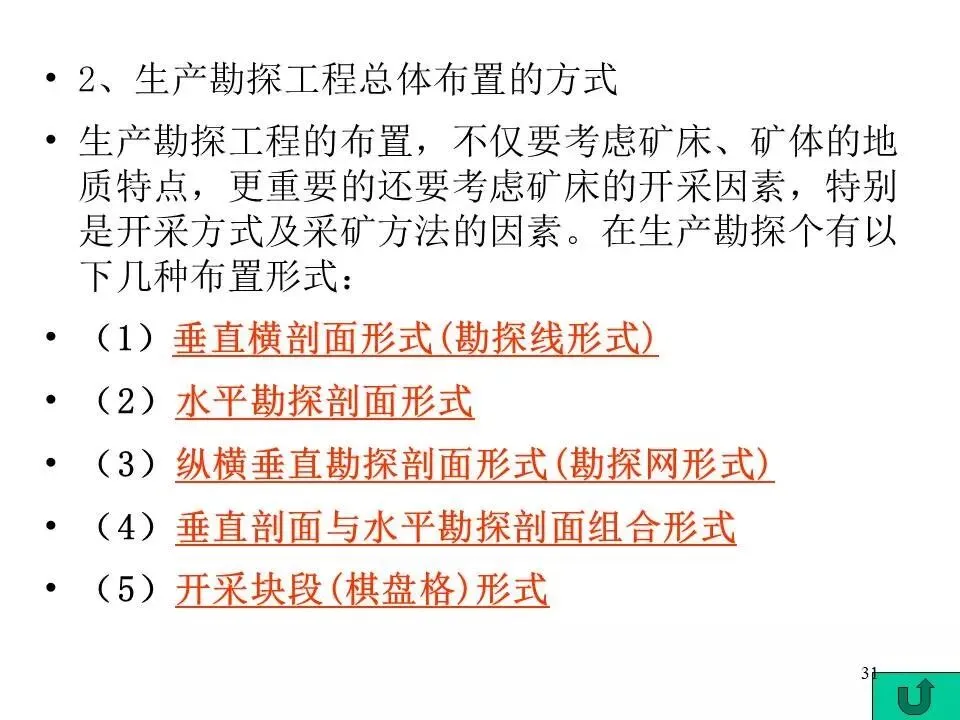 • 2、生产勘探工程总体布置的方式

• 生产勘探工程的布置，不仅要考虑矿床、矿体的地质特点，更重要的还要考虑矿床的开采因素，特别是开采方式及采矿方法的因素。在生产勘探个有以下几种布置形式：

• （1）垂直横剖面形式(勘探线形式)

• （2）水平勘探剖面形式

• （3）纵横垂直勘探剖面形式(勘探网形式)

• （4）垂直剖面与水平勘探剖面组合形式

• （5）开采块段(棋盘格)形式

31